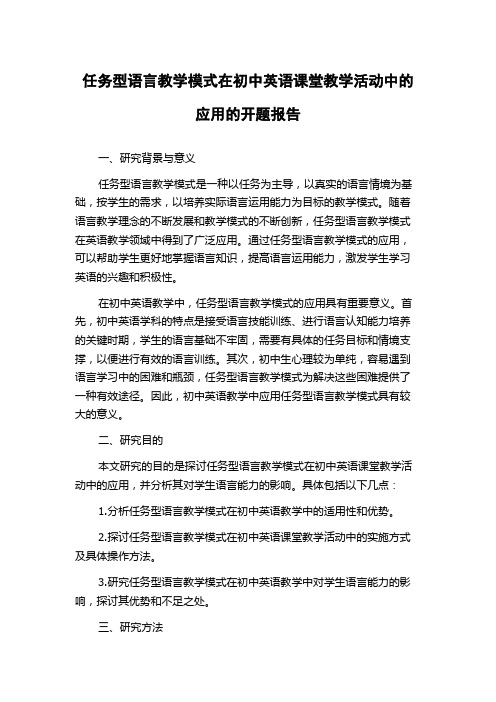 任务型语言教学模式在初中英语课堂教学活动中的应用的开题报告

一、研究背景与意义

任务型语言教学模式是一种以任务为主导，以真实的语言情境为基础，按学生的需求，以培养实际语言运用能力为目标的教学模式。随着语言教学理念的不断发展和教学模式的不断创新，任务型语言教学模式在英语教学领域中得到了广泛应用。通过任务型语言教学模式的应用，可以帮助学生更好地掌握语言知识，提高语言运用能力，激发学生学习英语的兴趣和积极性。

在初中英语教学中，任务型语言教学模式的应用具有重要意义。首先，初中英语学科的特点是接受语言技能训练、进行语言认知能力培养的关键时期，学生的语言基础不牢固，需要有具体的任务目标和情境支撑，以便进行有效的语言训练。其次，初中生心理较为单纯，容易遇到语言学习中的困难和瓶颈，任务型语言教学模式为解决这些困难提供了一种有效途径。因此，初中英语教学中应用任务型语言教学模式具有较大的意义。

二、研究目的

本文研究的目的是探讨任务型语言教学模式在初中英语课堂教学活动中的应用，并分析其对学生语言能力的影响。具体包括以下几点：

1.分析任务型语言教学模式在初中英语教学中的适用性和优势。

2.探讨任务型语言教学模式在初中英语课堂教学活动中的实施方式及具体操作方法。

3.研究任务型语言教学模式在初中英语教学中对学生语言能力的影响，探讨其优势和不足之处。

三、研究方法